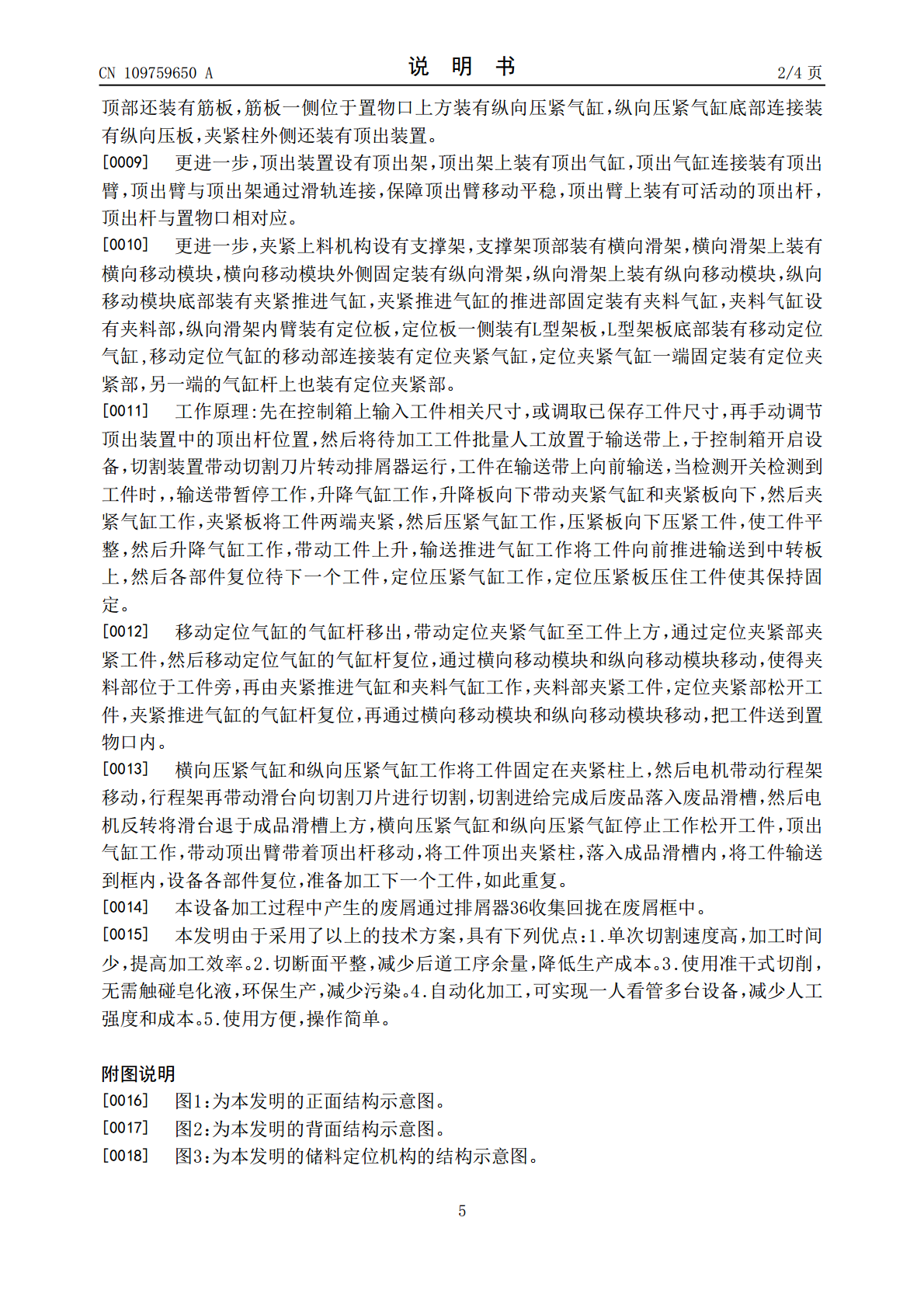 CN 109759650 A

说 明 书

2/4 页

顶部还装有筋板，筋板一侧位于置物口上方装有纵向压紧气缸，纵向压紧气缸底部连接装有纵向压板，夹紧柱外侧还装有顶出装置。

[0009] 更进一步，顶出装置设有顶出架，顶出架上装有顶出气缸，顶出气缸连接装有顶出臂，顶出臂与顶出架通过滑轨连接，保障顶出臂移动平稳，顶出臂上装有可活动的顶出杆，顶出杆与置物口相对应。

[0010] 更进一步，夹紧上料机构设有支撑架，支撑架顶部装有横向滑架，横向滑架上装有横向移动模块，横向移动模块外侧固定装有纵向滑架，纵向滑架上装有纵向移动模块，纵向移动模块底部装有夹紧推进气缸，夹紧推进气缸的推进部固定装有夹料气缸，夹料气缸设有夹料部，纵向滑架内臂装有定位板，定位板一侧装有L型架板，L型架板底部装有移动定位气缸，移动定位气缸的移动部连接装有定位夹紧气缸，定位夹紧气缸一端固定装有定位夹紧部，另一端的气缸杆上也装有定位夹紧部。

[0011] 工作原理：先在控制箱上输入工件相关尺寸，或调取已保存工件尺寸，再手动调节顶出装置中的顶出杆位置，然后将待加工工件批量人工放置于输送带上，于控制箱开启设备，切割装置带动切割刀片转动排屑器运行，工件在输送带上向前输送，当检测开关检测到工件时，，输送带暂停工作，升降气缸工作，升降板向下带动夹紧气缸和夹紧板向下，然后夹紧气缸工作，夹紧板将工件两端夹紧，然后压紧气缸工作，压紧板向下压紧工件，使工件平整，然后升降气缸工作，带动工件上升，输送推进气缸工作将工件向前推进输送到中转板上，然后各部件复位待下一个工件，定位压紧气缸工作，定位压紧板压住工件使其保持固定。

[0012] 移动定位气缸的气缸杆移出，带动定位夹紧气缸至工件上方，通过定位夹紧部夹紧工件，然后移动定位气缸的气缸杆复位，通过横向移动模块和纵向移动模块移动，使得夹料部位于工件旁，再由夹紧推进气缸和夹料气缸工作，夹料部夹紧工件，定位夹紧部松开工件，夹紧推进气缸的气缸杆复位，再通过横向移动模块和纵向移动模块移动，把工件送到置物口内。

[0013] 横向压紧气缸和纵向压紧气缸工作将工件固定在夹紧柱上，然后电机带动行程架移动，行程架再带动滑台向切割刀片进行切割，切割进给完成后废品落入废品滑槽，然后电机反转将滑台退于成品滑槽上方，横向压紧气缸和纵向压紧气缸停止工作松开工件，顶出气缸工作，带动顶出臂带着顶出杆移动，将工件顶出夹紧柱，落入成品滑槽内，将工件输送到框内，设备各部件复位，准备加工下一个工件，如此重复。

[0014] 本设备加工过程中产生的废屑通过排屑器36收集回拢在废屑框中。

[0015] 本发明由于采用了以上的技术方案，具有下列优点：1.单次切割速度高，加工时间少，提高加工效率。2.切断面平整，减少后道工序余量，降低生产成本。3.使用准干式切削，无需触碰皂化液，环保生产，减少污染。4.自动化加工，可实现一人看管多台设备，减少人工强度和成本。5.使用方便，操作简单。

附图说明

[0016] 图1：为本发明的正面结构示意图。

[0017] 图2：为本发明的背面结构示意图。

[0018] 图3：为本发明的储料定位机构的结构示意图。

5